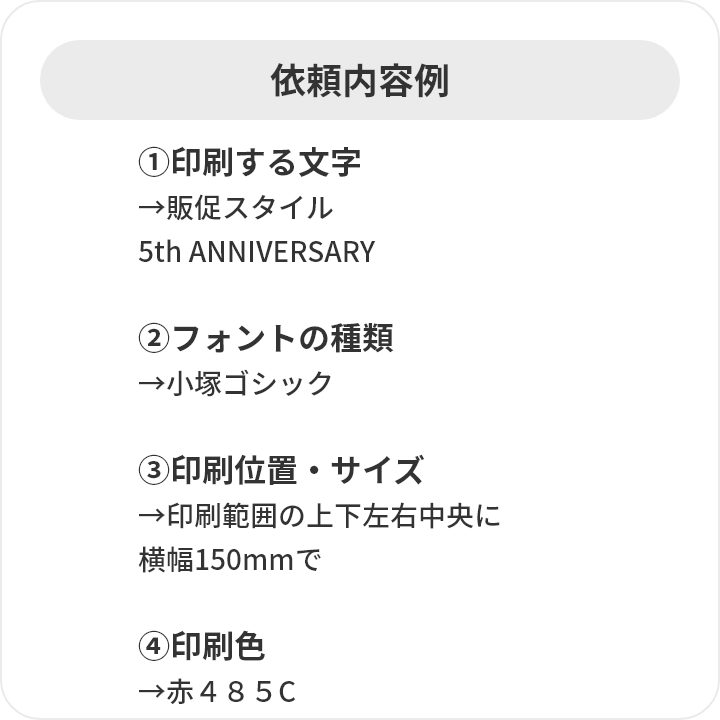 依頼内容例

①印刷する文字
→販促スタイル
5th ANNIVERSARY

②フォントの種類
→小塚ゴシック

③印刷位置・サイズ
→印刷範囲の上下左右中央に
横幅150mmで

④印刷色
→赤４８５C